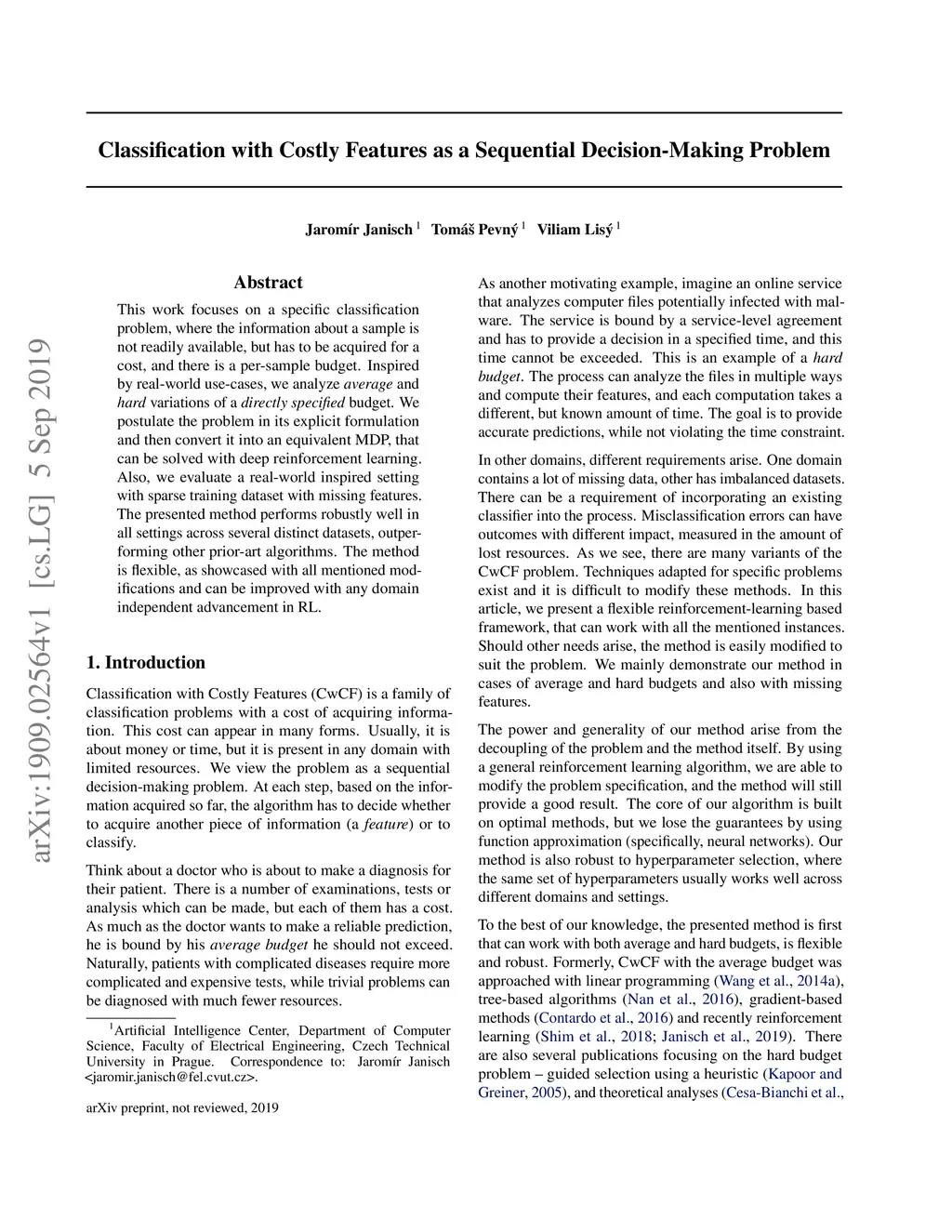 arXiv:1909.02564v1 [cs.LG] 5 Sep 2019

Classification with Costly Features as a Sequential Decision-Making Problem

Jaromír Janisch $^1$ Tomáš Pevný $^1$ Viliam Lisý $^1$

Abstract

This work focuses on a specific classification problem, where the information about a sample is not readily available, but has to be acquired for a cost, and there is a per-sample budget. Inspired by real-world use-cases, we analyze average and hard variations of a directly specified budget. We postulate the problem in its explicit formulation and then convert it into an equivalent MDP, that can be solved with deep reinforcement learning. Also, we evaluate a real-world inspired setting with sparse training dataset with missing features. The presented method performs robustly well in all settings across several distinct datasets, outperforming other prior-art algorithms. The method is flexible, as showcased with all mentioned modifications and can be improved with any domain independent advancement in RL.

1. Introduction

Classification with Costly Features (CwCF) is a family of classification problems with a cost of acquiring information. This cost can appear in many forms. Usually, it is about money or time, but it is present in any domain with limited resources. We view the problem as a sequential decision-making problem. At each step, based on the information acquired so far, the algorithm has to decide whether to acquire another piece of information (a feature) or to classify.

Think about a doctor who is about to make a diagnosis for their patient. There is a number of examinations, tests or analysis which can be made, but each of them has a cost. As much as the doctor wants to make a reliable prediction, he is bound by his average budget he should not exceed. Naturally, patients with complicated diseases require more complicated and expensive tests, while trivial problems can be diagnosed with much fewer resources.

$^1$Artificial Intelligence Center, Department of Computer Science, Faculty of Electrical Engineering, Czech Technical University in Prague. Correspondence to: Jaromír Janisch <jaromir.janisch@fel.cvut.cz>.

arXiv preprint, not reviewed, 2019

As another motivating example, imagine an online service that analyzes computer files potentially infected with malware. The service is bound by a service-level agreement and has to provide a decision in a specified time, and this time cannot be exceeded. This is an example of a hard budget. The process can analyze the files in multiple ways and compute their features, and each computation takes a different, but known amount of time. The goal is to provide accurate predictions, while not violating the time constraint.

In other domains, different requirements arise. One domain contains a lot of missing data, other has imbalanced datasets. There can be a requirement of incorporating an existing classifier into the process. Misclassification errors can have outcomes with different impact, measured in the amount of lost resources. As we see, there are many variants of the CwCF problem. Techniques adapted for specific problems exist and it is difficult to modify these methods. In this article, we present a flexible reinforcement-learning based framework, that can work with all the mentioned instances. Should other needs arise, the method is easily modified to suit the problem. We mainly demonstrate our method in cases of average and hard budgets and also with missing features.

The power and generality of our method arise from the decoupling of the problem and the method itself. By using a general reinforcement learning algorithm, we are able to modify the problem specification, and the method will still provide a good result. The core of our algorithm is built on optimal methods, but we lose the guarantees by using function approximation (specifically, neural networks). Our method is also robust to hyperparameter selection, where the same set of hyperparameters usually works well across different domains and settings.

To the best of our knowledge, the presented method is first that can work with both average and hard budgets, is flexible and robust. Formerly, CwCF with the average budget was approached with linear programming (Wang et al., 2014a), tree-based algorithms (Nan et al., 2016), gradient-based methods (Contardo et al., 2016) and recently reinforcement learning (Shim et al., 2018; Janisch et al., 2019). There are also several publications focusing on the hard budget problem – guided selection using a heuristic (Kapoor and Greiner, 2005), and theoretical analyses (Cesa-Bianchi et al.,